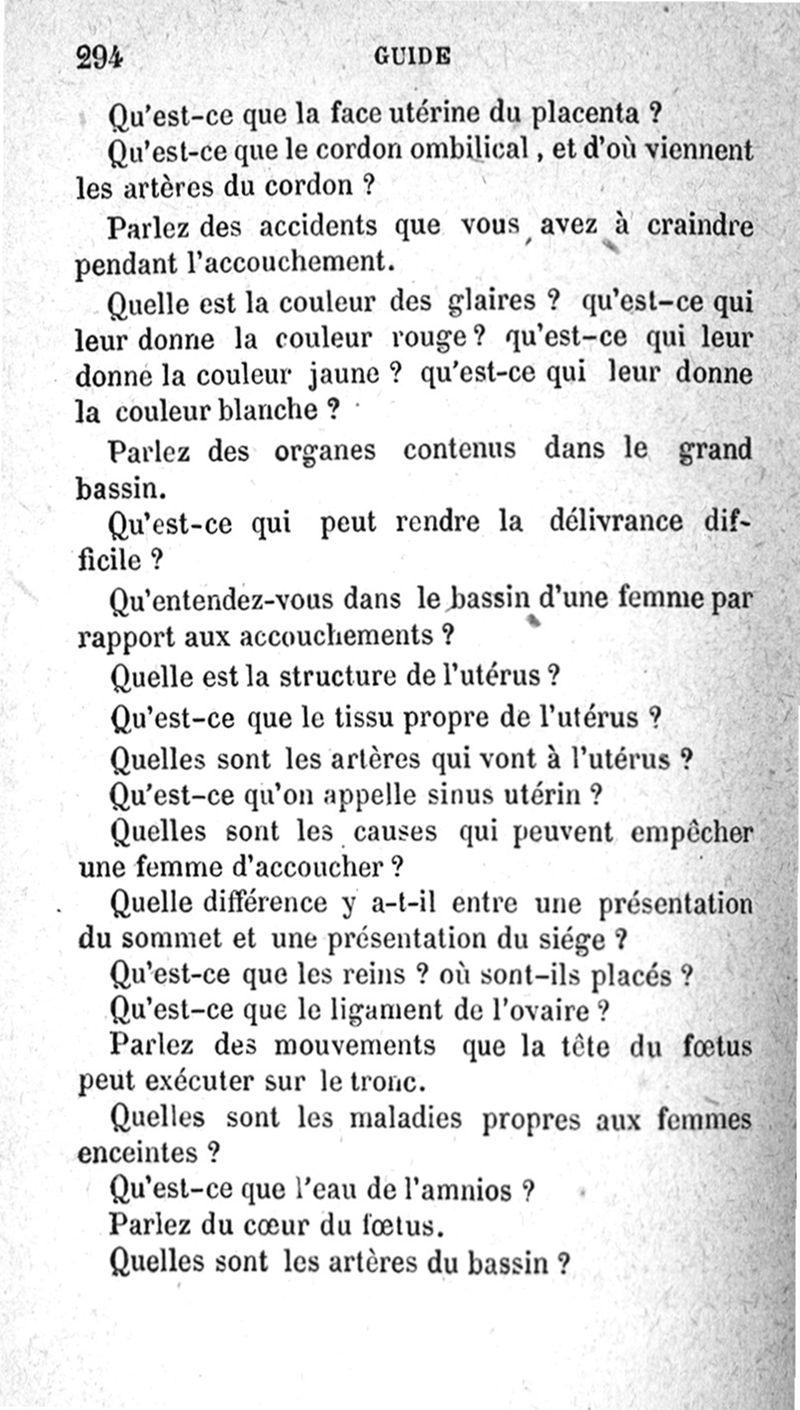 294 GUIDE

Qu'est-ce que la face utérine du placenta ?

Qu'est-ce que le cordon ombilical, et d'où viennent les artères du cordon ?

Parlez des accidents que vous avez à craindre pendant l'accouchement.

Quelle est la couleur des glaires ? qu'est-ce qui leur donne la couleur rouge ? qu'est-ce qui leur donne la couleur jaune ? qu'est-ce qui leur donne la couleur blanche ?

Parlez des organes contenus dans le grand bassin.

Qu'est-ce qui peut rendre la délivrance difficile ?

Qu'entendez-vous dans le bassin d'une femme par rapport aux accouchements ?

Quelle est la structure de l'utérus ?

Qu'est-ce que le tissu propre de l'utérus ?

Quelles sont les artères qui vont à l'utérus ?

Qu'est-ce qu'on appelle sinus utérin ?

Quelles sont les causes qui peuvent empêcher une femme d'accoucher ?

Quelle différence y a-t-il entre une présentation du sommet et une présentation du siége ?

Qu'est-ce que les reins ? où sont-ils placés ?

Qu'est-ce que le ligament de l'ovaire ?

Parlez des mouvements que la tête du fœtus peut exécuter sur le tronc.

Quelles sont les maladies propres aux femmes enceintes ?

Qu'est-ce que l'eau de l'amnios ?

Parlez du cœur du fœtus.

Quelles sont les artères du bassin ?